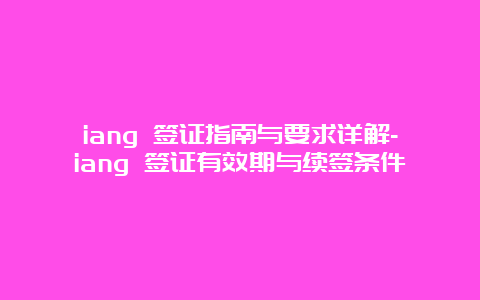 iang 签证指南与要求详解-iang 签证有效期与续签条件